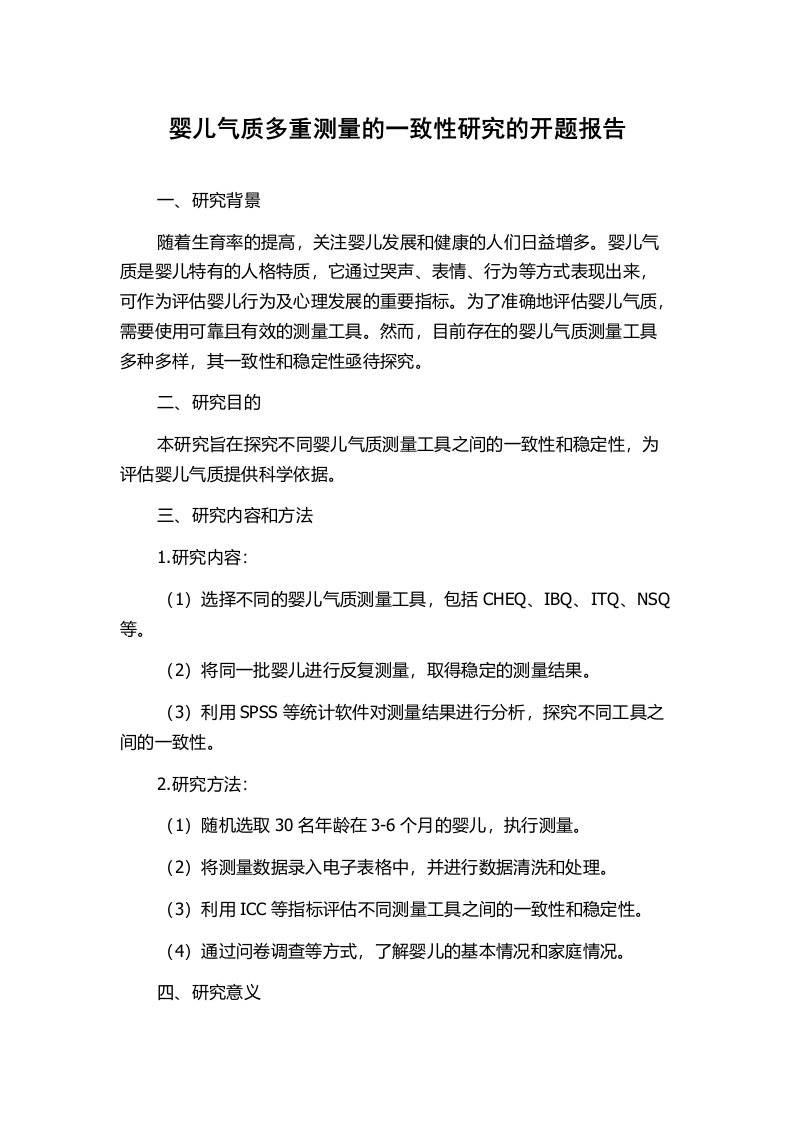 婴儿气质多重测量的一致性研究的开题报告

一、研究背景

随着生育率的提高，关注婴儿发展和健康的人们日益增多。婴儿气质是婴儿特有的人格特质，它通过哭声、表情、行为等方式表现出来，可作为评估婴儿行为及心理发展的重要指标。为了准确地评估婴儿气质，需要使用可靠且有效的测量工具。然而，目前存在的婴儿气质测量工具多种多样，其一致性和稳定性亟待探究。

二、研究目的

本研究旨在探究不同婴儿气质测量工具之间的一致性和稳定性，为评估婴儿气质提供科学依据。

三、研究内容和方法

1.研究内容：

（1）选择不同的婴儿气质测量工具，包括 CHEQ、IBQ、ITQ、NSQ 等。

（2）将同一批婴儿进行反复测量，取得稳定的测量结果。

（3）利用 SPSS 等统计软件对测量结果进行分析，探究不同工具之间的一致性。

2.研究方法：

（1）随机选取 30 名年龄在 3-6 个月的婴儿，执行测量。

（2）将测量数据录入电子表格中，并进行数据清洗和处理。

（3）利用 ICC 等指标评估不同测量工具之间的一致性和稳定性。

（4）通过问卷调查等方式，了解婴儿的基本情况和家庭情况。

四、研究意义